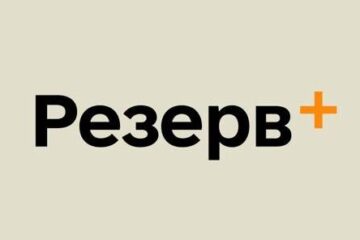 Резерв+